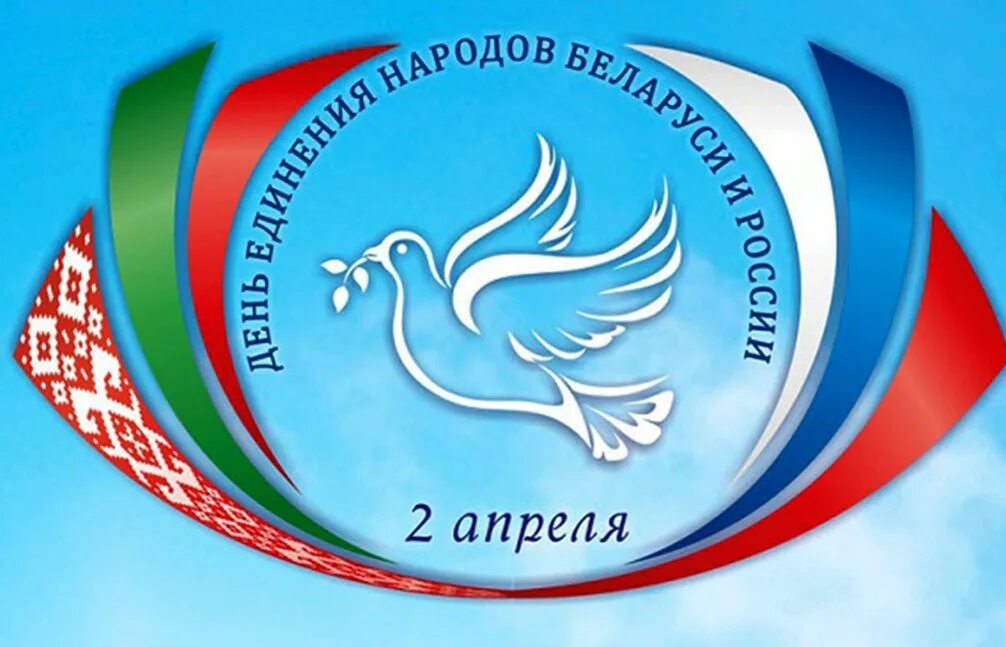 ДЕНЬ ЕДИНЕНИЯ НАРОДОВ БЕЛАРУСИ И РОССИИ

2 апреля